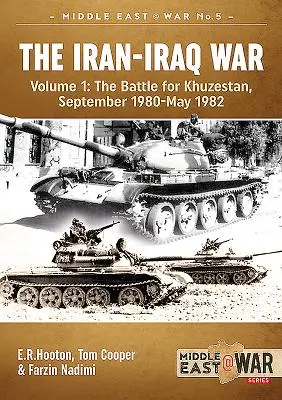 – MIDDLE EAST @ WAR No.5 –

THE IRAN-IRAQ WAR

Volume 1: The Battle for Khuzestan, September 1980-May 1982

E.R.Hooton, Tom Cooper & Farzin Nadimi

MIDDLE EAST @ WAR SERIES